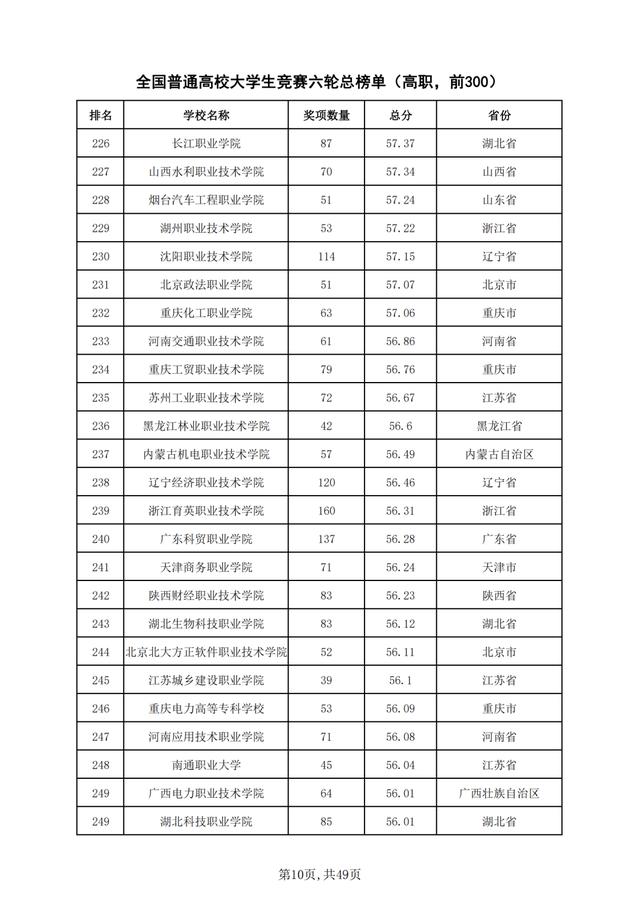 全国普通高校大学生竞赛六轮总榜单（高职，前300）

| 排名 | 学校名称 | 奖项数量 | 总分 | 省份 |
|---|---|---|---|---|
| 226 | 长江职业学院 | 87 | 57.37 | 湖北省 |
| 227 | 山西水利职业技术学院 | 70 | 57.34 | 山西省 |
| 228 | 烟台汽车工程职业学院 | 51 | 57.24 | 山东省 |
| 229 | 湖州职业技术学院 | 53 | 57.22 | 浙江省 |
| 230 | 沈阳职业技术学院 | 114 | 57.15 | 辽宁省 |
| 231 | 北京政法职业学院 | 51 | 57.07 | 北京市 |
| 232 | 重庆化工职业学院 | 63 | 57.06 | 重庆市 |
| 233 | 河南交通职业技术学院 | 61 | 56.86 | 河南省 |
| 234 | 重庆工贸职业技术学院 | 79 | 56.76 | 重庆市 |
| 235 | 苏州工业职业技术学院 | 72 | 56.67 | 江苏省 |
| 236 | 黑龙江林业职业技术学院 | 42 | 56.6 | 黑龙江省 |
| 237 | 内蒙古机电职业技术学院 | 57 | 56.49 | 内蒙古自治区 |
| 238 | 辽宁经济职业技术学院 | 120 | 56.46 | 辽宁省 |
| 239 | 浙江育英职业技术学院 | 160 | 56.31 | 浙江省 |
| 240 | 广东科贸职业学院 | 137 | 56.28 | 广东省 |
| 241 | 天津商务职业学院 | 71 | 56.24 | 天津市 |
| 242 | 陕西财经职业技术学院 | 83 | 56.23 | 陕西省 |
| 243 | 湖北生物科技职业学院 | 83 | 56.12 | 湖北省 |
| 244 | 北京北大方正软件职业技术学院 | 52 | 56.11 | 北京市 |
| 245 | 江苏城乡建设职业学院 | 39 | 56.1 | 江苏省 |
| 246 | 重庆电力高等专科学校 | 53 | 56.09 | 重庆市 |
| 247 | 河南应用技术职业学院 | 71 | 56.08 | 河南省 |
| 248 | 南通职业大学 | 45 | 56.04 | 江苏省 |
| 249 | 广西电力职业技术学院 | 64 | 56.01 | 广西壮族自治区 |
| 249 | 湖北科技职业学院 | 85 | 56.01 | 湖北省 |

第10页，共49页